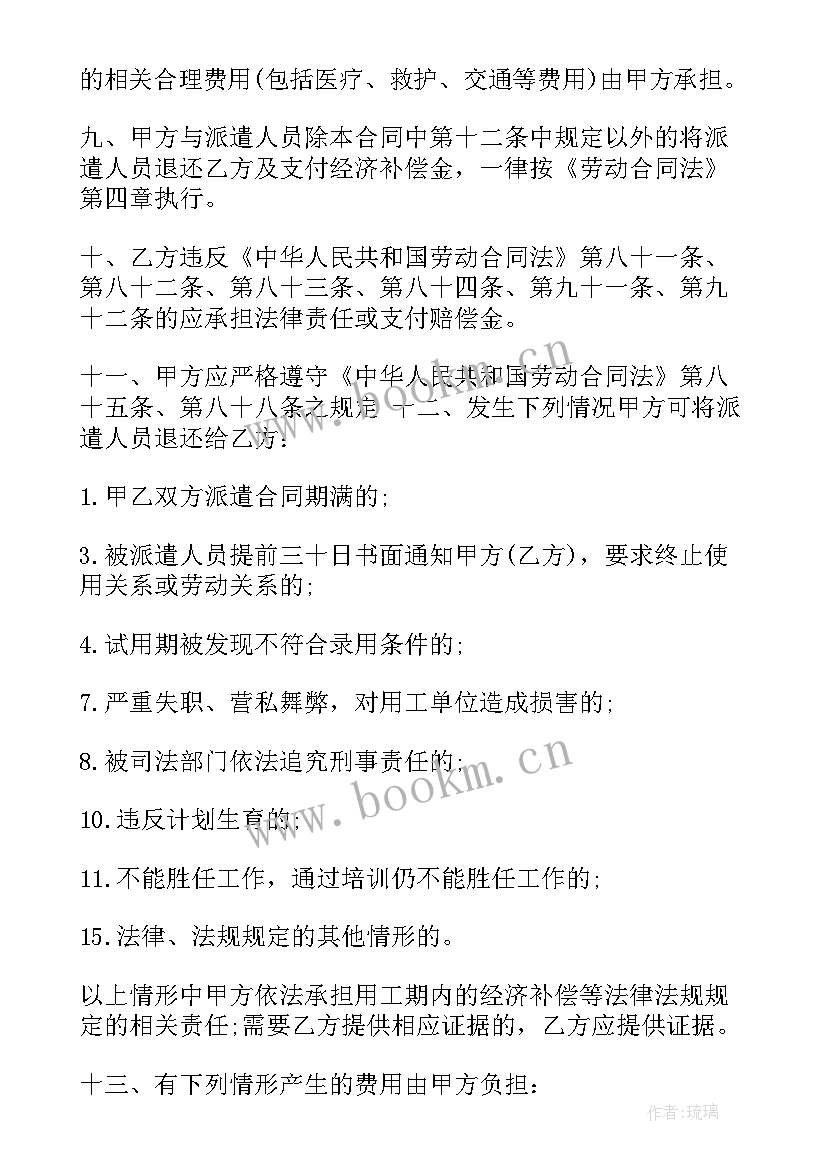 的相关合理费用(包括医疗、救护、交通等费用)由甲方承担。

九、甲方与派遣人员除本合同中第十二条中规定以外的将派遣人员退还乙方及支付经济补偿金，一律按《劳动合同法》第四章执行。

十、乙方违反《中华人民共和国劳动合同法》第八十一条、第八十二条、第八十三条、第八十四条、第九十一条、第九十二条的应承担法律责任或支付赔偿金。

十一、甲方应严格遵守《中华人民共和国劳动合同法》第八十五条、第八十八条之规定 十二、发生下列情况甲方可将派遣人员退还给乙方:

1.甲乙双方派遣合同期满的;

3.被派遣人员提前三十日书面通知甲方(乙方)，要求终止使用关系或劳动关系的;

4.试用期被发现不符合录用条件的;

7.严重失职、营私舞弊，对用工单位造成损害的;

8.被司法部门依法追究刑事责任的;

10.违反计划生育的;

11.不能胜任工作，通过培训仍不能胜任工作的;

15.法律、法规规定的其他情形的。

以上情形中甲方依法承担用工期内的经济补偿等法律法规规定的相关责任;需要乙方提供相应证据的，乙方应提供证据。

十三、有下列情形产生的费用由甲方负担:

www.bookm.cn

www.bookm.cn

作者:琉璃